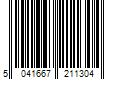 5 041667 211304